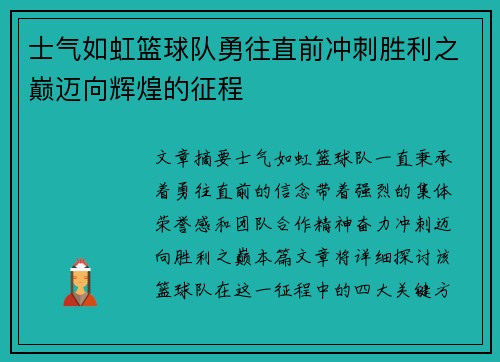 士气如虹篮球队勇往直前冲刺胜利之巅迈向辉煌的征程

文章摘要士气如虹篮球队一直秉承着勇往直前的信念带着强烈的集体荣誉感和团队合作精神奋力冲刺迈向胜利之巅本篇文章将详细探讨该篮球队在这一征程中的四大关键方